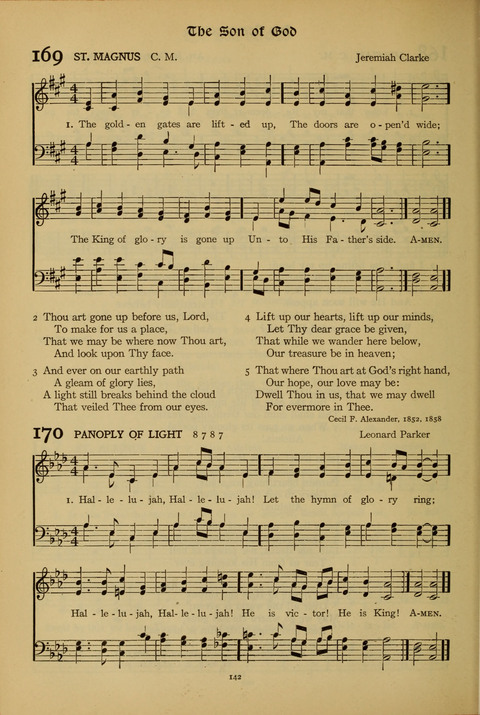 The Son of God

169 ST. MAGNUS C. M. Jeremiah Clarke

1. The gold - en gates are lift - ed up, The doors are o - pen'd wide;

The King of glo - ry is gone up Un - to His Fa - ther's side. A-MEN.

2 Thou art gone up before us, Lord,
To make for us a place,
That we may be where now Thou art,
And look upon Thy face.

3 And ever on our earthly path
A gleam of glory lies,
A light still breaks behind the cloud
That veiled Thee from our eyes.

4 Lift up our hearts, lift up our minds,
Let Thy dear grace be given,
That while we wander here below,
Our treasure be in heaven;

5 That where Thou art at God's right hand,
Our hope, our love may be:
Dwell Thou in us, that we may dwell
For evermore in Thee.

Cecil F. Alexander, 1852, 1858

170 PANOPLY OF LIGHT 8 7 8 7 Leonard Parker

1. Hal - le - lu - jah, Hal - le - lu - jah! Let the hymn of glo - ry ring;

Hal - le - lu - jah, Hal - le - lu - jah! He is vic - tor! He is King! A-MEN.

142